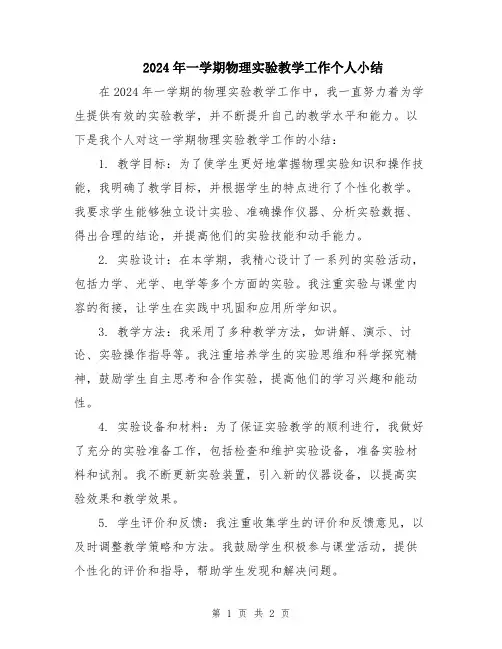 2024年一学期物理实验教学工作个人小结

在2024年一学期的物理实验教学工作中，我一直努力着为学生提供有效的实验教学，并不断提升自己的教学水平和能力。以下是我个人对这一学期物理实验教学工作的小结：

1. 教学目标：为了使学生更好地掌握物理实验知识和操作技能，我明确了教学目标，并根据学生的特点进行了个性化教学。我要求学生能够独立设计实验、准确操作仪器、分析实验数据、得出合理的结论，并提高他们的实验技能和动手能力。

2. 实验设计：在本学期，我精心设计了一系列的实验活动，包括力学、光学、电学等多个方面的实验。我注重实验与课堂内容的衔接，让学生在实践中巩固和应用所学知识。

3. 教学方法：我采用了多种教学方法，如讲解、演示、讨论、实验操作指导等。我注重培养学生的实验思维和科学探究精神，鼓励学生自主思考和合作实验，提高他们的学习兴趣和能动性。

4. 实验设备和材料：为了保证实验教学的顺利进行，我做好了充分的实验准备工作，包括检查和维护实验设备，准备实验材料和试剂。我不断更新实验装置，引入新的仪器设备，以提高实验效果和教学效果。

5. 学生评价和反馈：我注重收集学生的评价和反馈意见，以及时调整教学策略和方法。我鼓励学生积极参与课堂活动，提供个性化的评价和指导，帮助学生发现和解决问题。

第 1 页 共 2 页